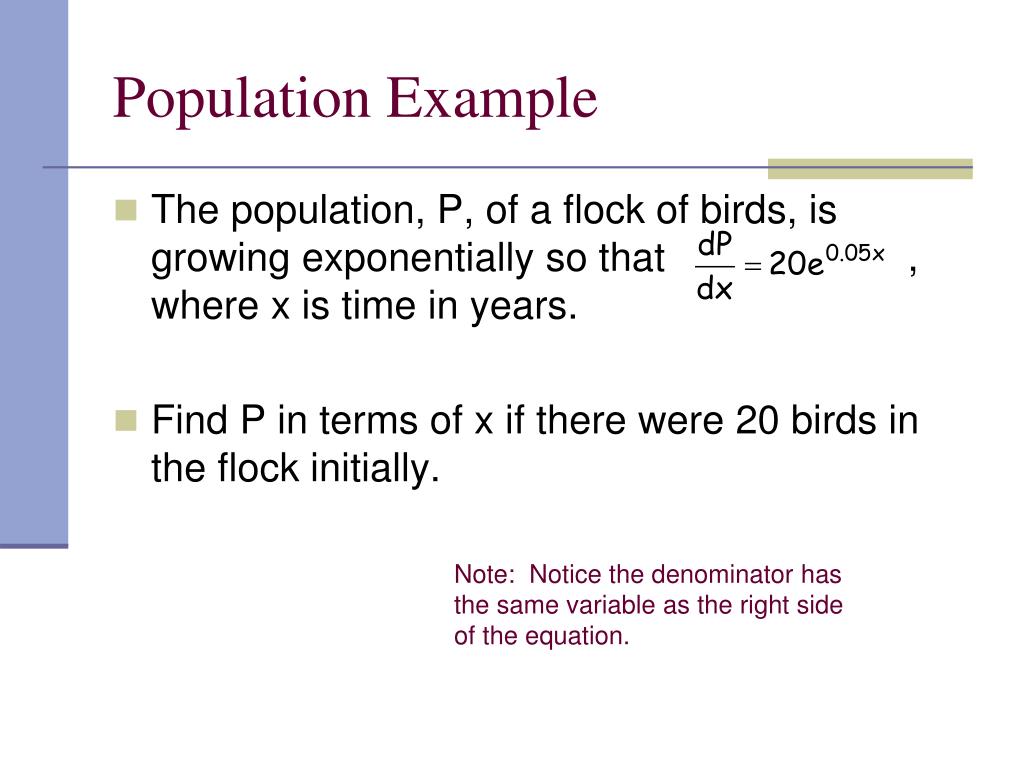 Population Example

The population, P, of a flock of birds, is growing exponentially so that $\frac{dP}{dx} = 20e^{0.05x}$ , where x is time in years.

Find P in terms of x if there were 20 birds in the flock initially.

Note: Notice the denominator has the same variable as the right side of the equation.